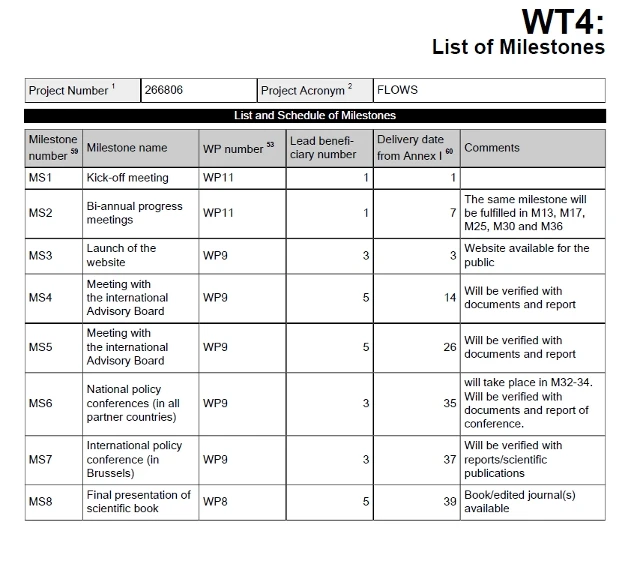 WT4:
List of Milestones

Project Number $^{1}$ 266806 Project Acronym $^{2}$ FLOWS

List and Schedule of Milestones

| Milestone number $^{59}$ | Milestone name | WP number $^{53}$ | Lead beneficiary number | Delivery date from Annex I $^{60}$ | Comments |
|---|---|---|---|---|---|
| MS1 | Kick-off meeting | WP11 | 1 | 1 | |
| MS2 | Bi-annual progress meetings | WP11 | 1 | 7 | The same milestone will be fulfilled in M13, M17, M25, M30 and M36 |
| MS3 | Launch of the website | WP9 | 3 | 3 | Website available for the public |
| MS4 | Meeting with the international Advisory Board | WP9 | 5 | 14 | Will be verified with documents and report |
| MS5 | Meeting with the international Advisory Board | WP9 | 5 | 26 | Will be verified with documents and report |
| MS6 | National policy conferences (in all partner countries) | WP9 | 3 | 35 | will take place in M32-34. Will be verified with documents and report of conference. |
| MS7 | International policy conference (in Brussels) | WP9 | 3 | 37 | Will be verified with reports/scientific publications |
| MS8 | Final presentation of scientific book | WP8 | 5 | 39 | Book/edited journal(s) available |